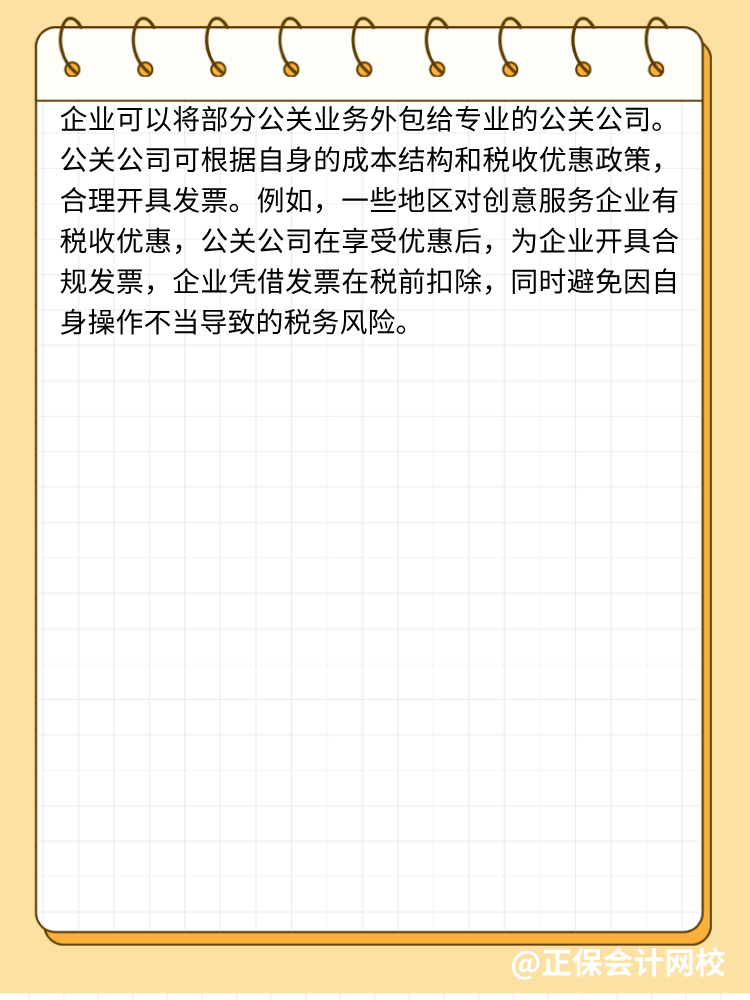 企业可以将部分公关业务外包给专业的公关公司。公关公司可根据自身的成本结构和税收优惠政策，合理开具发票。例如，一些地区对创意服务企业有税收优惠，公关公司在享受优惠后，为企业开具合规发票，企业凭借发票在税前扣除，同时避免因自身操作不当导致的税务风险。

@正保会计网校